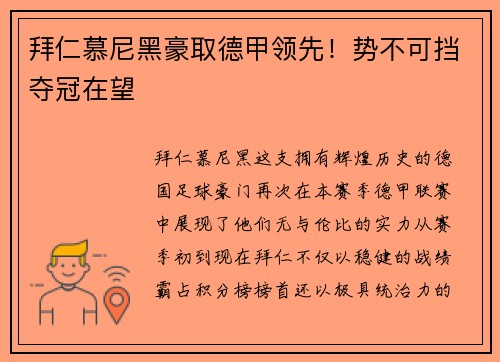 拜仁慕尼黑豪取德甲领先！势不可挡夺冠在望

拜仁慕尼黑这支拥有辉煌历史的德国足球豪门再次在本赛季德甲联赛中展现了他们无与伦比的实力从赛季初到现在拜仁不仅以稳健的战绩霸占积分榜榜首还以极具统治力的